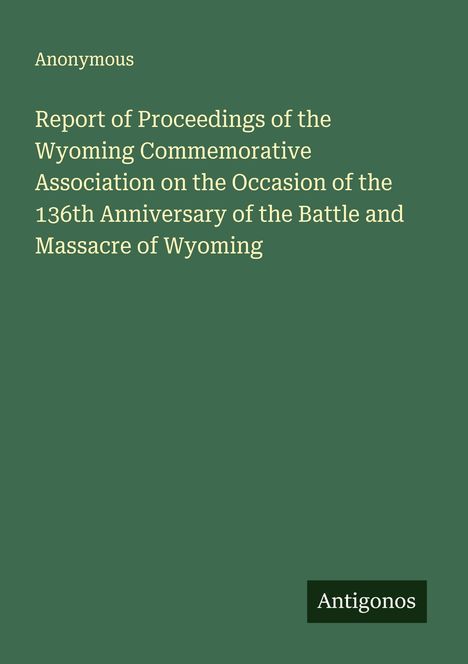 Anonymous

Report of Proceedings of the Wyoming Commemorative Association on the Occasion of the 136th Anniversary of the Battle and Massacre of Wyoming

Antigonos